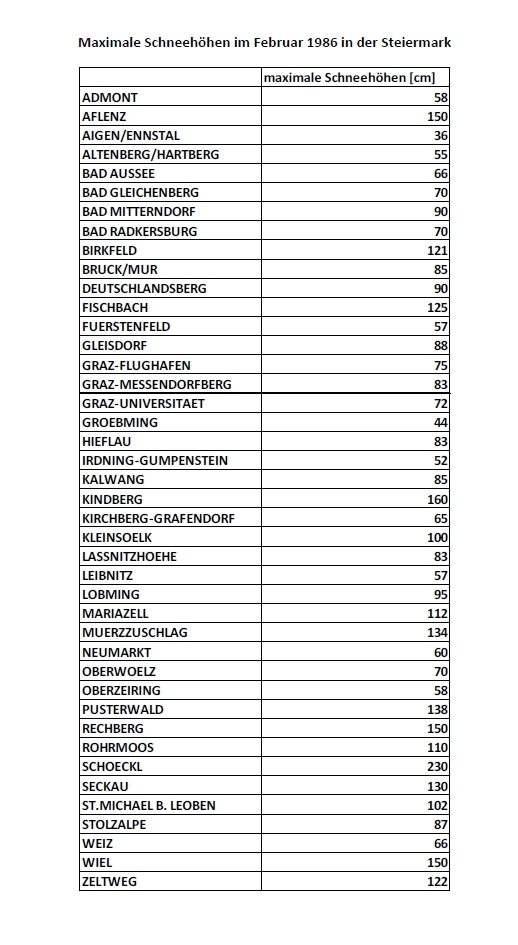 Maximale Schneehöhen im Februar 1986 in der Steiermark

| | maximale Schneehöhen [cm] |
|---|---|
| ADMONT | 58 |
| AFLENZ | 150 |
| AIGEN/ENNSTAL | 36 |
| ALTENBERG/HARTBERG | 55 |
| BAD AUSSEE | 66 |
| BAD GLEICHENBERG | 70 |
| BAD MITTERNDORF | 90 |
| BAD RADKERSBURG | 70 |
| BIRKFELD | 121 |
| BRUCK/MUR | 85 |
| DEUTSCHLANDSBERG | 90 |
| FISCHBACH | 125 |
| FUERSTENFELD | 57 |
| GLEISDORF | 88 |
| GRAZ-FLUGHAFEN | 75 |
| GRAZ-MESSENDORFBERG | 83 |
| GRAZ-UNIVERSITAET | 72 |
| GROEBMING | 44 |
| HIEFLAU | 83 |
| IRDNING-GUMPENSTEIN | 52 |
| KALWANG | 85 |
| KINDBERG | 160 |
| KIRCHBERG-GRAFENDORF | 65 |
| KLEINSOELK | 100 |
| LASSNITZHOEHE | 83 |
| LEIBNITZ | 57 |
| LOBMING | 95 |
| MARIAZELL | 112 |
| MUERZZUSCHLAG | 134 |
| NEUMARKT | 60 |
| OBERWOELZ | 70 |
| OBERZEIRING | 58 |
| PUSTERWALD | 138 |
| RECHBERG | 150 |
| ROHRMOOS | 110 |
| SCHOECKL | 230 |
| SECKAU | 130 |
| ST.MICHAEL B. LEOBEN | 102 |
| STOLZALPE | 87 |
| WEIZ | 66 |
| WIEL | 150 |
| ZELTWEG | 122 |